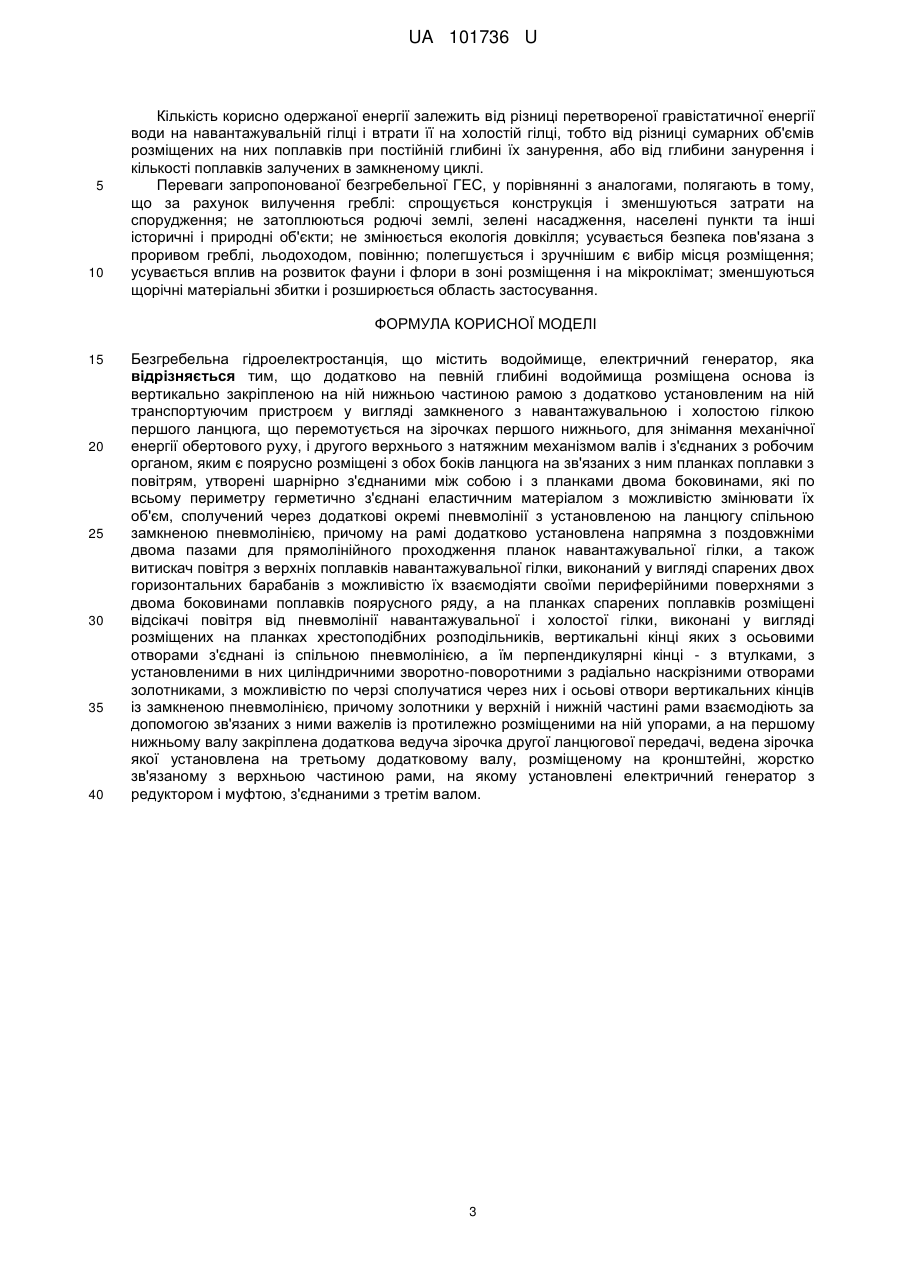 UA 101736 U

Кількість корисно одержаної енергії залежить від різниці перетвореної гравістатичної енергії води на навантажувальній гілці і втрати її на холостій гілці, тобто від різниці сумарних об'ємів розміщених на них поплавків при постійній глибині їх занурення, або від глибини занурення і кількості поплавків залучених в замкненому циклі.

5 Переваги запропонованої безгребельної ГЕС, у порівнянні з аналогами, полягають в тому, що за рахунок вилучення греблі: спрощується конструкція і зменшуються затрати на спорудження; не затоплюються родючі землі, зелені насадження, населені пункти та інші історичні і природні об'єкти; не змінюється екологія довкілля; усувається безпека пов'язана з проривом греблі, льодоходом, повінню; полегшується і зручнішим є вибір місця розміщення;

10 усувається вплив на розвиток фауни і флори в зоні розміщення і на мікроклімат; зменшуються щорічні матеріальні збитки і розширюється область застосування.

ФОРМУЛА КОРИСНОЇ МОДЕЛІ

15 Безгребельна гідроелектростанція, що містить водоймище, електричний генератор, яка відрізняється тим, що додатково на певній глибині водоймища розміщена основа із вертикально закріпленою на ній нижньою частиною рамою з додатково установленим на ній транспортуючим пристроєм у вигляді замкненого з навантажувальною і холостою гілкою першого ланцюга, що перемотується на зірочках першого нижнього, для знімання механічної

20 енергії обертового руху, і другого верхнього з натяжним механізмом валів і з'єднаних з робочим органом, яким є поярусно розміщені з обох боків ланцюга на зв'язаних з ним планках поплавки з повітрям, утворені шарнірно з'єднаними між собою і з планками двома боковинами, які по всьому периметру герметично з'єднані еластичним матеріалом з можливістю змінювати їх об'єм, сполучений через додаткові окремі пневмолінії з установленою на ланцюгу спільною

25 замкненою пневмолінією, причому на рамі додатково установлена напрямна з поздовжніми двома пазами для прямолінійного проходження планок навантажувальної гілки, а також витискач повітря з верхніх поплавків навантажувальної гілки, виконаний у вигляді спарених двох горизонтальних барабанів з можливістю їх взаємодіяти своїми периферійними поверхнями з двома боковинами поплавків поярусного ряду, а на планках спарених поплавків розміщені

30 відсікачі повітря від пневмолінії навантажувальної і холостої гілки, виконані у вигляді розміщених на планках хрестоподібних розподільників, вертикальні кінці яких з осьовими отворами з'єднані із спільною пневмолінією, а їм перпендикулярні кінці - з втулками, з установленими в них циліндричними зворотно-поворотними з радіально наскрізними отворами золотниками, з можливістю по черзі сполучатися через них і осьові отвори вертикальних кінців

35 із замкненою пневмолінією, причому золотники у верхній і нижній частині рами взаємодіють за допомогою зв'язаних з ними важелів із протилежно розміщеними на ній упорами, а на першому нижньому валу закріплена додаткова ведуча зірочка другої ланцюгової передачі, ведена зірочка якої установлена на третьому додатковому валу, розміщеному на кронштейні, жорстко зв'язаному з верхньою частиною рами, на якому установлені електричний генератор з

40 редуктором і муфтою, з'єднаними з третім валом.

3